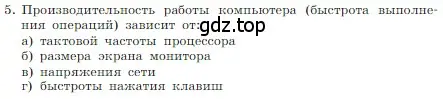 5. Производительность работы компьютера (быстрота выполнения операций) зависит от: gdz.top
а) тактовой частоты процессора
б) размера экрана монитора
в) напряжения сети
г) быстроты нажатия клавиш